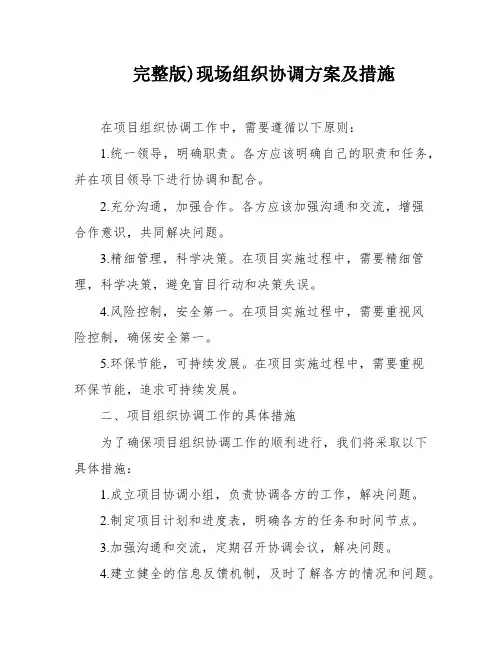 完整版)现场组织协调方案及措施

在项目组织协调工作中，需要遵循以下原则：

1.统一领导，明确职责。各方应该明确自己的职责和任务，并在项目领导下进行协调和配合。

2.充分沟通，加强合作。各方应该加强沟通和交流，增强合作意识，共同解决问题。

3.精细管理，科学决策。在项目实施过程中，需要精细管理，科学决策，避免盲目行动和决策失误。

4.风险控制，安全第一。在项目实施过程中，需要重视风险控制，确保安全第一。

5.环保节能，可持续发展。在项目实施过程中，需要重视环保节能，追求可持续发展。

二、项目组织协调工作的具体措施

为了确保项目组织协调工作的顺利进行，我们将采取以下具体措施：

1.成立项目协调小组，负责协调各方的工作，解决问题。

2.制定项目计划和进度表，明确各方的任务和时间节点。

3.加强沟通和交流，定期召开协调会议，解决问题。

4.建立健全的信息反馈机制，及时了解各方的情况和问题。